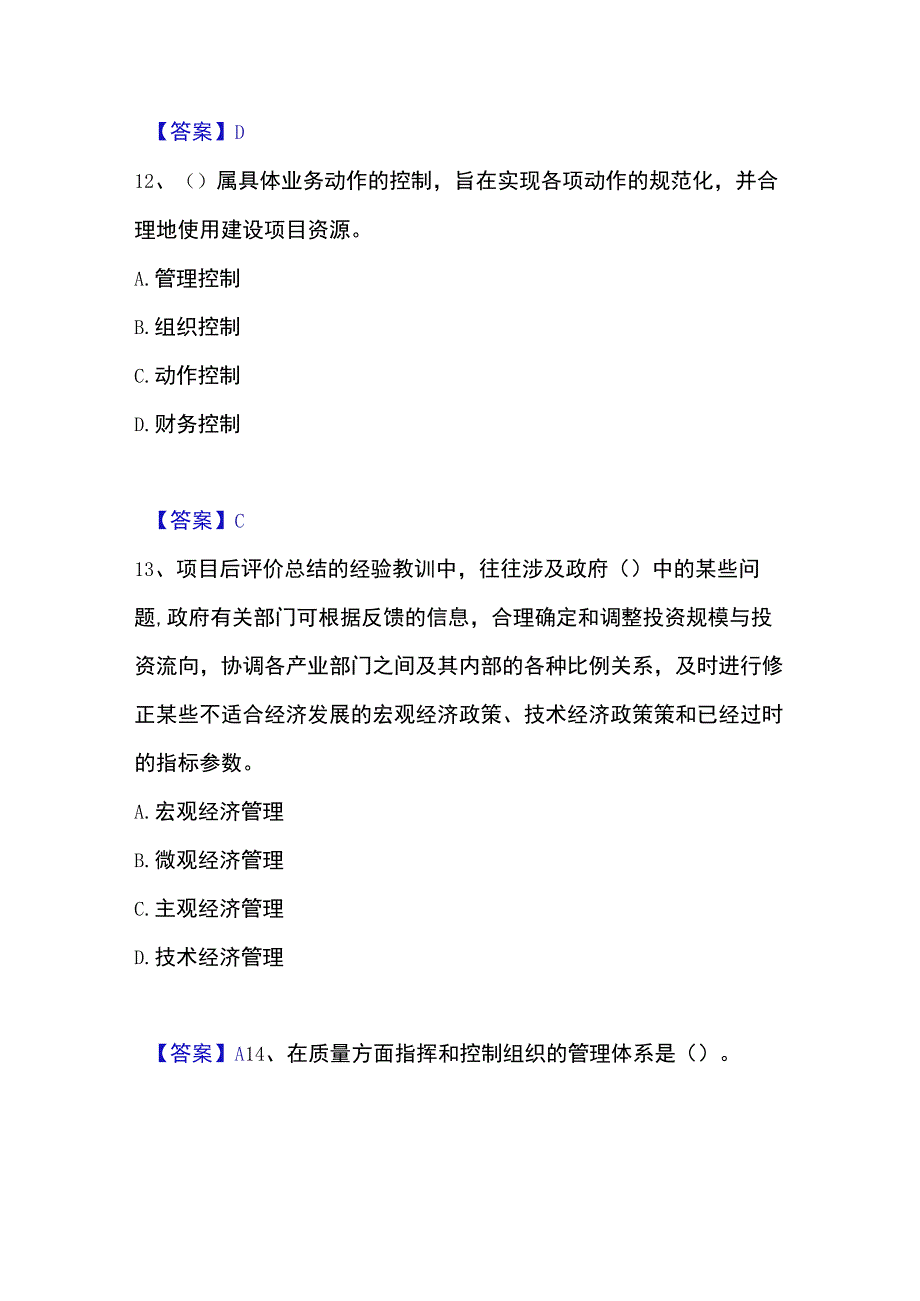 【答案】D

12、（）属具体业务动作的控制，旨在实现各项动作的规范化，并合理地使用建设项目资源。

A.管理控制

B.组织控制

C.动作控制

D.财务控制

【答案】C

13、项目后评价总结的经验教训中，往往涉及政府（）中的某些问题,政府有关部门可根据反馈的信息，合理确定和调整投资规模与投资流向，协调各产业部门之间及其内部的各种比例关系，及时进行修正某些不适合经济发展的宏观经济政策、技术经济政策策和已经过时的指标参数。

A.宏观经济管理

B.微观经济管理

C.主观经济管理

D.技术经济管理

【答案】A14、在质量方面指挥和控制组织的管理体系是（）。